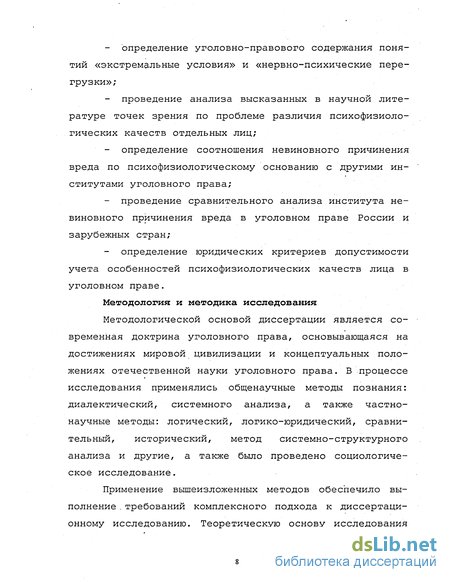 - определение уголовно-правового содержания понятий «экстремальные условия» и «нервно-психические перегрузки»;

- проведение анализа высказанных в научной литературе точек зрения по проблеме различия психофизиологических качеств отдельных лиц;

- определение соотношения невиновного причинения вреда по психофизиологическому основанию с другими институтами уголовного права;

- проведение сравнительного анализа института невиновного причинения вреда в уголовном праве России и зарубежных стран;

- определение юридических критериев допустимости учета особенностей психофизиологических качеств лица в уголовном праве.

Методология и методика исследования

Методологической основой диссертации является современная доктрина уголовного права, основывающаяся на достижениях мировой цивилизации и концептуальных положениях отечественной науки уголовного права. В процессе исследования применялись общенаучные методы познания: диалектический, системного анализа, а также частнонаучные методы: логический, логико-юридический, сравнительный, исторический, метод системно-структурного анализа и другие, а также было проведено социологическое исследование.

Применение вышеизложенных методов обеспечило выполнение требований комплексного подхода к диссертационному исследованию. Теоретическую основу исследования

8

dsLib.net
библиотека диссертаций